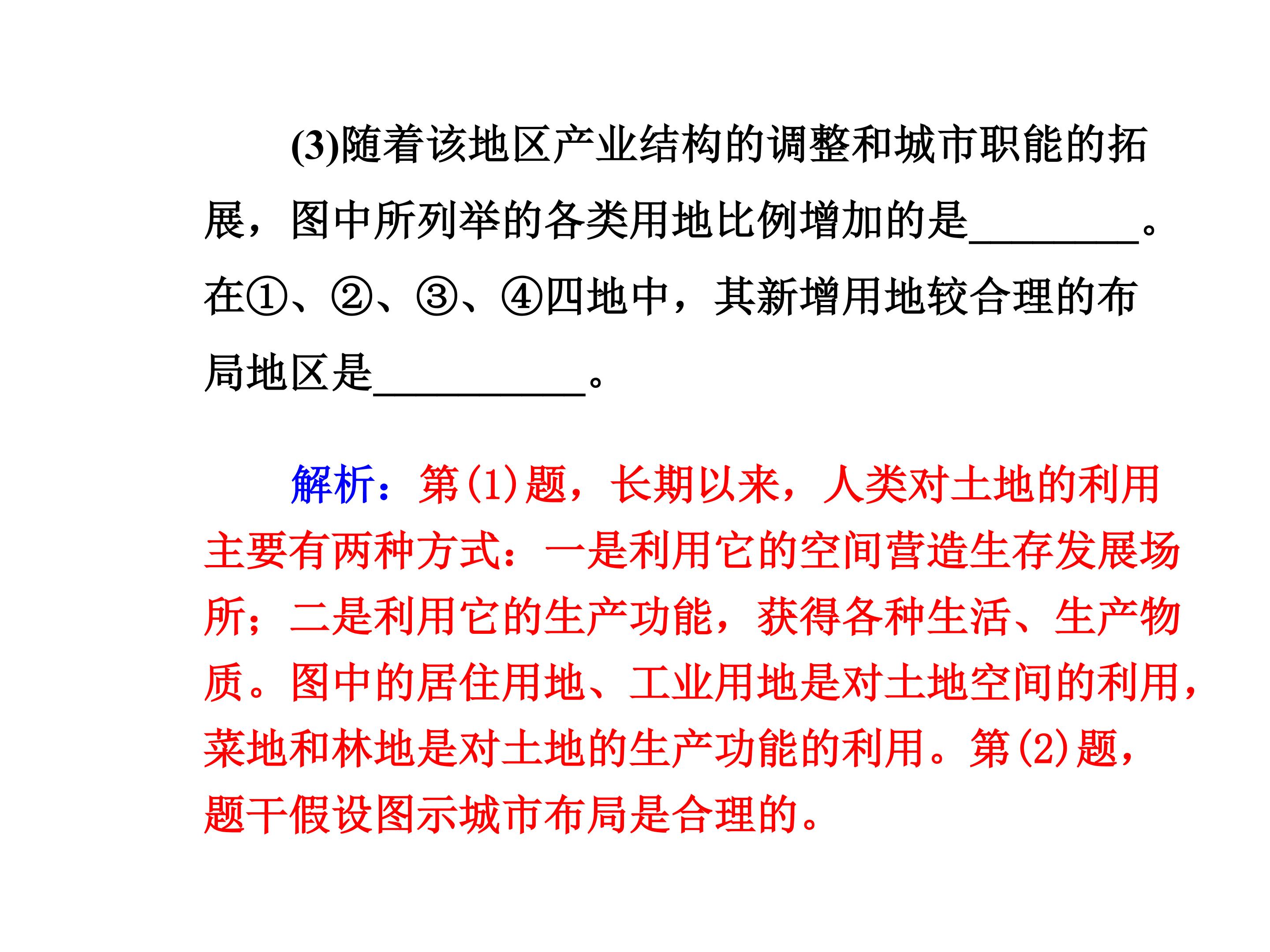 (3)随着该地区产业结构的调整和城市职能的拓展，图中所列举的各类用地比例增加的是____。在①、②、③、④四地中，其新增用地较合理的布局地区是____。

解析：第(1)题，长期以来，人类对土地的利用主要有两种方式：一是利用它的空间营造生存发展场所；二是利用它的生产功能，获得各种生活、生产物质。图中的居住用地、工业用地是对土地空间的利用，菜地和林地是对土地的生产功能的利用。第(2)题，题干假设图示城市布局是合理的。